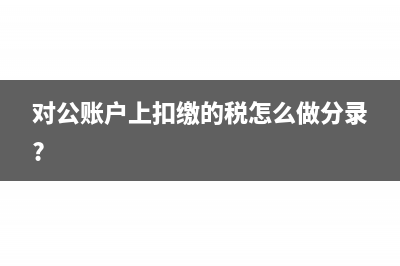 对公账户上扣缴的税怎么做分录?